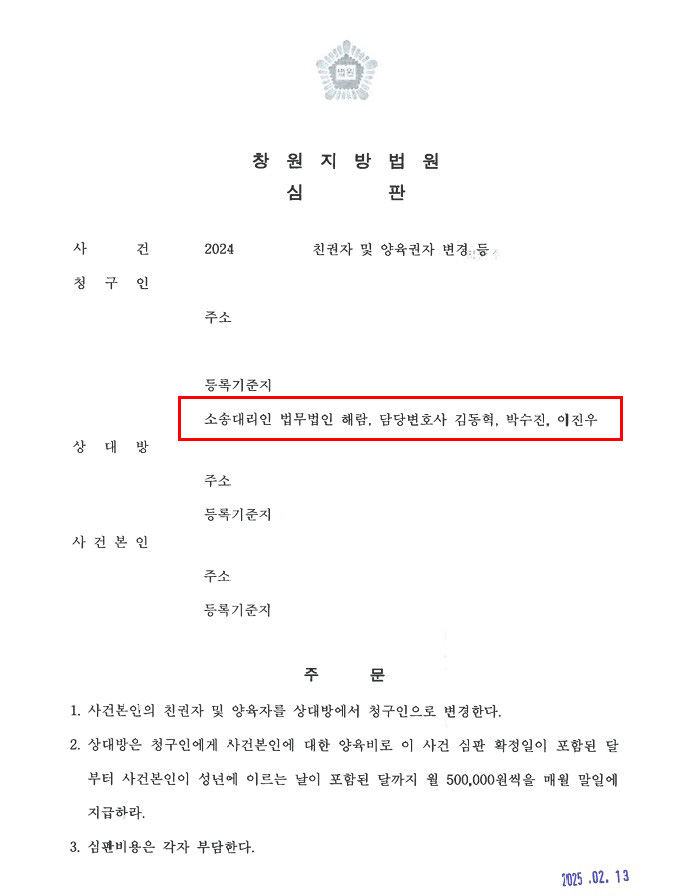 법원

창 원 지 방 법 원

심 판

사 건 2024 친권자 및 양육권자 변경 등

청 구 인

주소

등록기준지

소송대리인 법무법인 해람, 담당변호사 김동혁, 박수진, 이진우

상 대 방

주소

등록기준지

사 건 본 인

주소

등록기준지

주 문

1. 사건본인의 친권자 및 양육자를 상대방에서 청구인으로 변경한다.

2. 상대방은 청구인에게 사건본인에 대한 양육비로 이 사건 심판 확정일이 포함된 달부터 사건본인이 성년에 이르는 날이 포함된 달까지 월 500,000원씩을 매월 말일에 지급하라.

3. 심판비용은 각자 부담한다.

2025 .02. 13